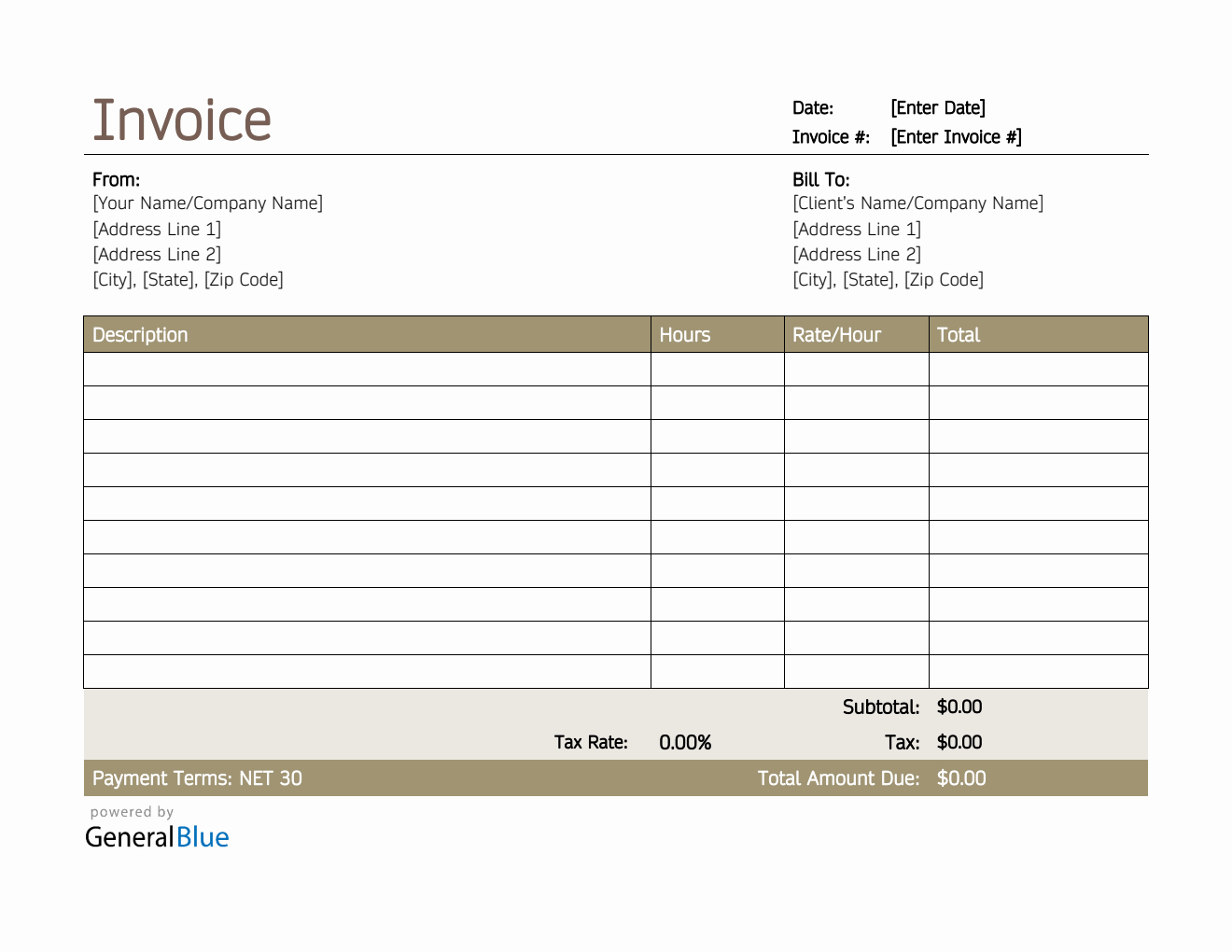 Invoice

Date: [Enter Date]
Invoice #: [Enter Invoice #]

From:
[Your Name/Company Name]
[Address Line 1]
[Address Line 2]
[City], [State], [Zip Code]

Bill To:
[Client's Name/Company Name]
[Address Line 1]
[Address Line 2]
[City], [State], [Zip Code]

| Description | Hours | Rate/Hour | Total |
|---|---|---|---|
| | | | |
| | | | |
| | | | |
| | | | |
| | | | |
| | | | |
| | | | |
| | | | |
| | | | |
| | | | |

Subtotal: $0.00
Tax Rate: 0.00% Tax: $0.00
Payment Terms: NET 30 Total Amount Due: $0.00

powered by
GeneralBlue